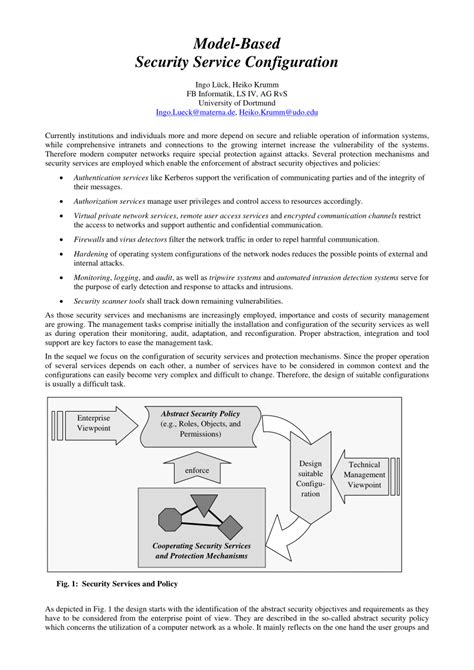 Model-Based
Security Service Configuration

Ingo Lück, Heiko Krumm
FB Informatik, LS IV, AG RvS
University of Dortmund
Ingo.Lueck@materna.de, Heiko.Krumm@udo.edu

Currently institutions and individuals more and more depend on secure and reliable operation of information systems, while comprehensive intranets and connections to the growing internet increase the vulnerability of the systems. Therefore modern computer networks require special protection against attacks. Several protection mechanisms and security services are employed which enable the enforcement of abstract security objectives and policies:

• Authentication services like Kerberos support the verification of communicating parties and of the integrity of their messages.

• Authorization services manage user privileges and control access to resources accordingly.

• Virtual private network services, remote user access services and encrypted communication channels restrict the access to networks and support authentic and confidential communication.

• Firewalls and virus detectors filter the network traffic in order to repel harmful communication.

• Hardening of operating system configurations of the network nodes reduces the possible points of external and internal attacks.

• Monitoring, logging, and audit, as well as tripwire systems and automated intrusion detection systems serve for the purpose of early detection and response to attacks and intrusions.

• Security scanner tools shall track down remaining vulnerabilities.

As those security services and mechanisms are increasingly employed, importance and costs of security management are growing. The management tasks comprise initially the installation and configuration of the security services as well as during operation their monitoring, audit, adaptation, and reconfiguration. Proper abstraction, integration and tool support are key factors to ease the management task.

In the sequel we focus on the configuration of security services and protection mechanisms. Since the proper operation of several services depends on each other, a number of services have to be considered in common context and the configurations can easily become very complex and difficult to change. Therefore, the design of suitable configurations is usually a difficult task.

Enterprise Viewpoint

Abstract Security Policy
(e.g., Roles, Objects, and Permissions)

enforce

Design suitable Configuration

Technical Management Viewpoint

Cooperating Security Services and Protection Mechanisms

Fig. 1: Security Services and Policy

As depicted in Fig. 1 the design starts with the identification of the abstract security objectives and requirements as they have to be considered from the enterprise point of view. They are described in the so-called abstract security policy which concerns the utilization of a computer network as a whole. It mainly reflects on the one hand the user groups and